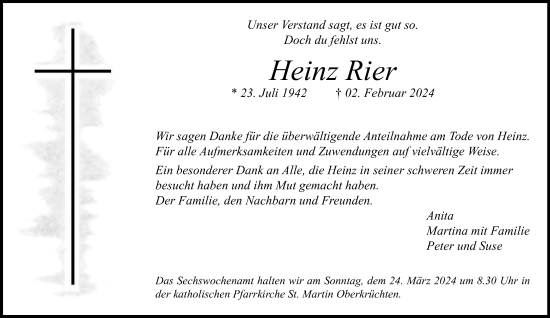 Unser Verstand sagt, es ist gut so.
Doch du fehlst uns.

Heinz Rier

* 23. Juli 1942 † 02. Februar 2024

Wir sagen Danke für die überwältigende Anteilnahme am Tode von Heinz.
Für alle Aufmerksamkeiten und Zuwendungen auf vielvältige Weise.

Ein besonderer Dank an Alle, die Heinz in seiner schweren Zeit immer besucht haben und ihm Mut gemacht haben.
Der Familie, den Nachbarn und Freunden.

Anita
Martina mit Familie
Peter und Suse

Das Sechswochenamt halten wir am Sonntag, dem 24. März 2024 um 8.30 Uhr in der katholischen Pfarrkirche St. Martin Oberkrüchten.